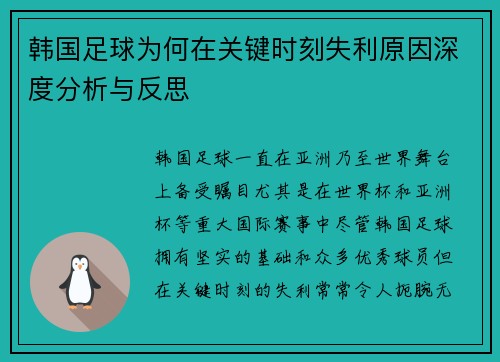 韩国足球为何在关键时刻失利原因深度分析与反思

韩国足球一直在亚洲乃至世界舞台上备受瞩目尤其是在世界杯和亚洲杯等重大国际赛事中尽管韩国足球拥有坚实的基础和众多优秀球员但在关键时刻的失利常常令人扼腕无